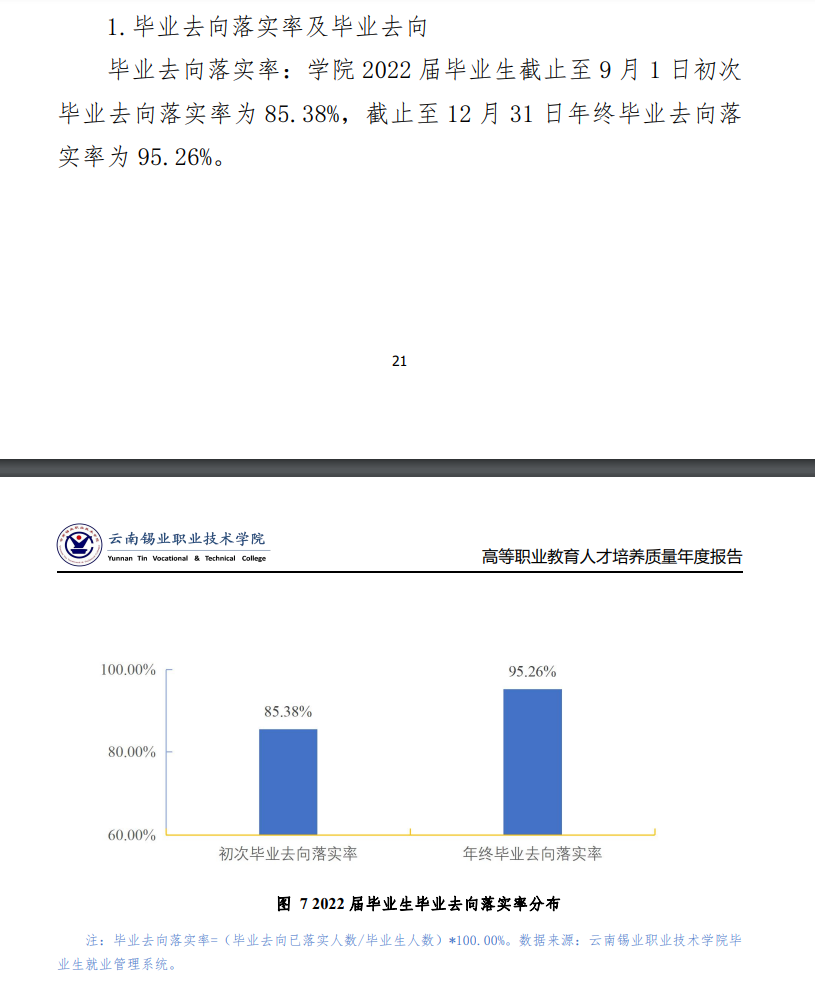 1. 毕业去向落实率及毕业去向

毕业去向落实率：学院 2022 届毕业生截止至 9 月 1 日初次毕业去向落实率为 85.38%，截止至 12 月 31 日年终毕业去向落实率为 95.26%。

21

云南锡业职业技术学院
Yunnan Tin Vocational & Technical College

高等职业教育人才培养质量年度报告

100.00%
80.00%
60.00%
85.38%
95.26%
初次毕业去向落实率
年终毕业去向落实率

图 7 2022 届毕业生毕业去向落实率分布

注：毕业去向落实率=（毕业去向已落实人数/毕业生人数）*100.00%。数据来源：云南锡业职业技术学院毕业生就业管理系统。